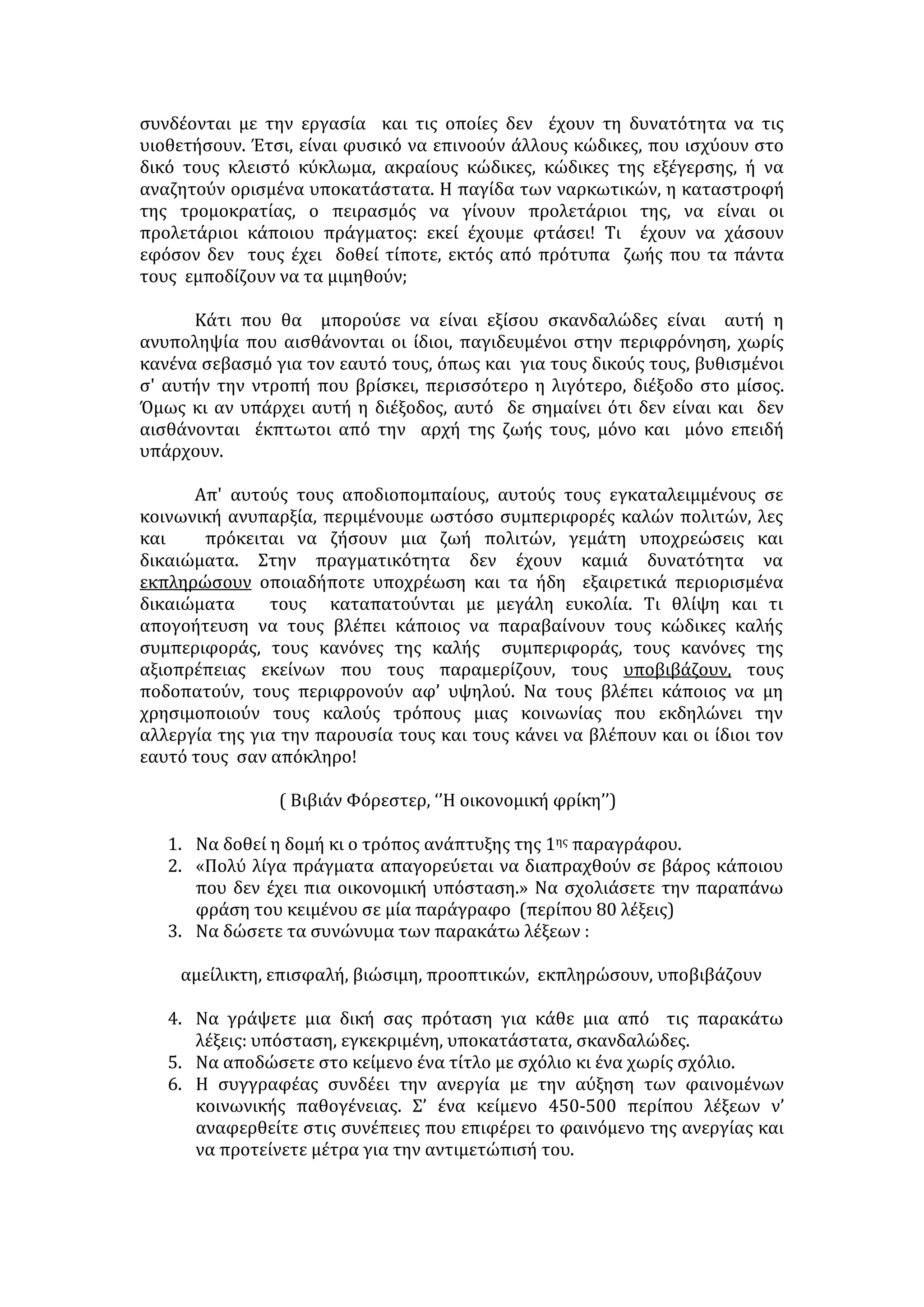 συνδέονται με την εργασία και τις οποίες δεν έχουν τη δυνατότητα να τις υιοθετήσουν. Έτσι, είναι φυσικό να επινοούν άλλους κώδικες, που ισχύουν στο δικό τους κλειστό κύκλωμα, ακραίους κώδικες, κώδικες της εξέγερσης, ή να αναζητούν ορισμένα υποκατάστατα. Η παγίδα των ναρκωτικών, η καταστροφή της τρομοκρατίας, ο πειρασμός να γίνουν προλετάριοι της, να είναι οι προλετάριοι κάποιου πράγματος: εκεί έχουμε φτάσει! Τι έχουν να χάσουν εφόσον δεν τους έχει δοθεί τίποτε, εκτός από πρότυπα ζωής που τα πάντα τους εμποδίζουν να τα μιμηθούν;

Κάτι που θα μπορούσε να είναι εξίσου σκανδαλώδες είναι αυτή η ανυποληψία που αισθάνονται οι ίδιοι, παγιδευμένοι στην περιφρόνηση, χωρίς κανένα σεβασμό για τον εαυτό τους, όπως και για τους δικούς τους, βυθισμένοι σ' αυτήν την ντροπή που βρίσκει, περισσότερο η λιγότερο, διέξοδο στο μίσος. Όμως κι αν υπάρχει αυτή η διέξοδος, αυτό δε σημαίνει ότι δεν είναι και δεν αισθάνονται έκπτωτοι από την αρχή της ζωής τους, μόνο και μόνο επειδή υπάρχουν.

Απ' αυτούς τους αποδιοπομπαίους, αυτούς τους εγκαταλειμμένους σε κοινωνική ανυπαρξία, περιμένουμε ωστόσο συμπεριφορές καλών πολιτών, λες και πρόκειται να ζήσουν μια ζωή πολιτών, γεμάτη υποχρεώσεις και δικαιώματα. Στην πραγματικότητα δεν έχουν καμιά δυνατότητα να εκπληρώσουν οποιαδήποτε υποχρέωση και τα ήδη εξαιρετικά περιορισμένα δικαιώματα τους καταπατούνται με μεγάλη ευκολία. Τι θλίψη και τι απογοήτευση να τους βλέπει κάποιος να παραβαίνουν τους κώδικες καλής συμπεριφοράς, τους κανόνες της καλής συμπεριφοράς, τους κανόνες της αξιοπρέπειας εκείνων που τους παραμερίζουν, τους υποβιβάζουν, τους ποδοπατούν, τους περιφρονούν αφ' υψηλού. Να τους βλέπει κάποιος να μη χρησιμοποιούν τους καλούς τρόπους μιας κοινωνίας που εκδηλώνει την αλλεργία της για την παρουσία τους και τους κάνει να βλέπουν και οι ίδιοι τον εαυτό τους σαν απόκληρο!

( Βιβιάν Φόρεστερ, ''Η οικονομική φρίκη'')

1. Να δοθεί η δομή κι ο τρόπος ανάπτυξης της 1ης παραγράφου.
2. «Πολύ λίγα πράγματα απαγορεύεται να διαπραχθούν σε βάρος κάποιου που δεν έχει πια οικονομική υπόσταση.» Να σχολιάσετε την παραπάνω φράση του κειμένου σε μία παράγραφο (περίπου 80 λέξεις)
3. Να δώσετε τα συνώνυμα των παρακάτω λέξεων :

αμείλικτη, επισφαλή, βιώσιμη, προοπτικών, εκπληρώσουν, υποβιβάζουν

4. Να γράψετε μια δική σας πρόταση για κάθε μια από τις παρακάτω λέξεις: υπόσταση, εγκεκριμένη, υποκατάστατα, σκανδαλώδες.
5. Να αποδώσετε στο κείμενο ένα τίτλο με σχόλιο κι ένα χωρίς σχόλιο.
6. Η συγγραφέας συνδέει την ανεργία με την αύξηση των φαινομένων κοινωνικής παθογένειας. Σ' ένα κείμενο 450-500 περίπου λέξεων ν' αναφερθείτε στις συνέπειες που επιφέρει το φαινόμενο της ανεργίας και να προτείνετε μέτρα για την αντιμετώπισή του.